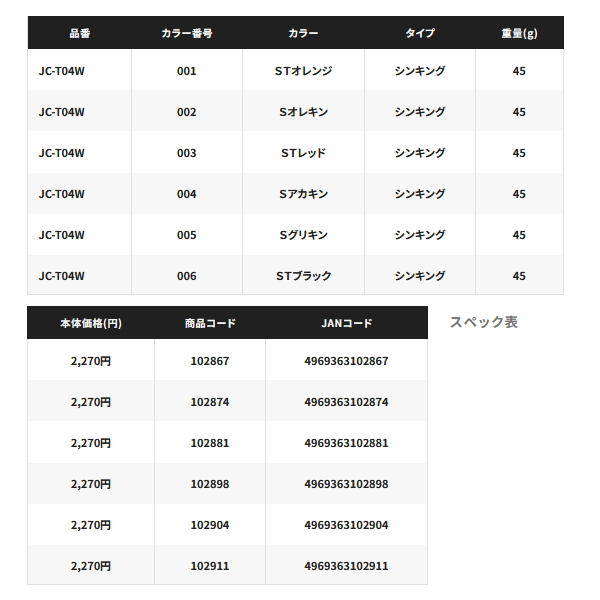 | 品番 | カラー番号 | カラー | タイプ | 重量(g) |
|---|---|---|---|---|
| JC-T04W | 001 | STオレンジ | シンキング | 45 |
| JC-T04W | 002 | Sオレキン | シンキング | 45 |
| JC-T04W | 003 | STレッド | シンキング | 45 |
| JC-T04W | 004 | Sアカキン | シンキング | 45 |
| JC-T04W | 005 | Sグリキン | シンキング | 45 |
| JC-T04W | 006 | STブラック | シンキング | 45 |

| 本体価格(円) | 商品コード | JANコード |
|---|---|---|
| 2,270円 | 102867 | 4969363102867 |
| 2,270円 | 102874 | 4969363102874 |
| 2,270円 | 102881 | 4969363102881 |
| 2,270円 | 102898 | 4969363102898 |
| 2,270円 | 102904 | 4969363102904 |
| 2,270円 | 102911 | 4969363102911 |

スペック表